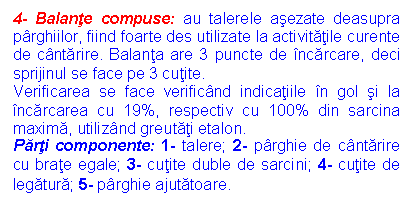 4- Balanţe compuse: au talerele aşezate deasupra pârghiilor, fiind foarte des utilizate la activităţile curente de cântărire. Balanţa are 3 puncte de încărcare, deci sprijinul se face pe 3 cuţite.
Verificarea se face verificând indicaţiile în gol şi la încărcarea cu 19%, respectiv cu 100% din sarcina maximă, utilizând greutăţi etalon.
Părţi componente: 1- talere; 2- pârghie de cântărire cu braţe egale; 3- cuţite duble de sarcini; 4- cuţite de legătură; 5- pârghie ajutătoare.